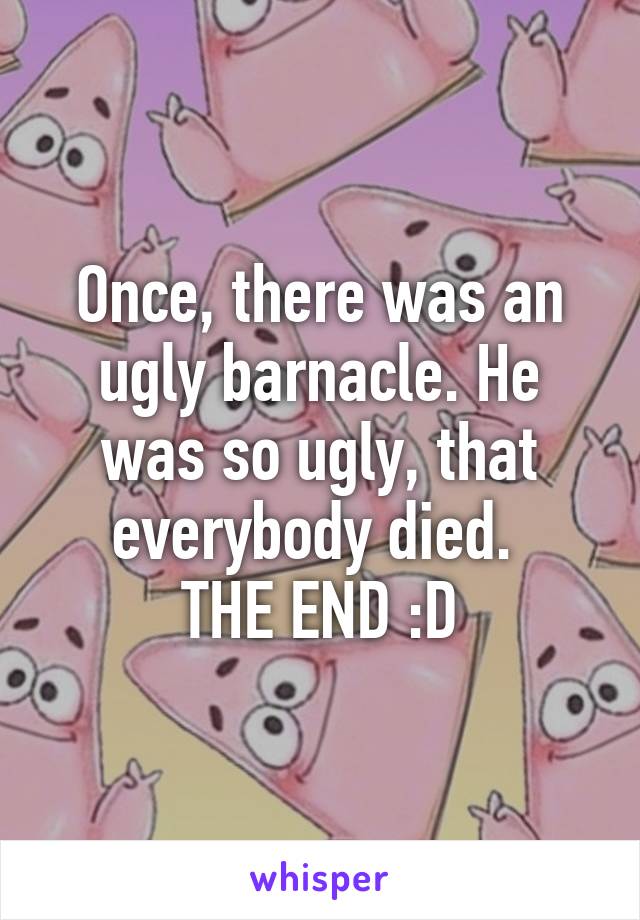 Once, there was an ugly barnacle. He was so ugly, that everybody died.
THE END :D

whisper